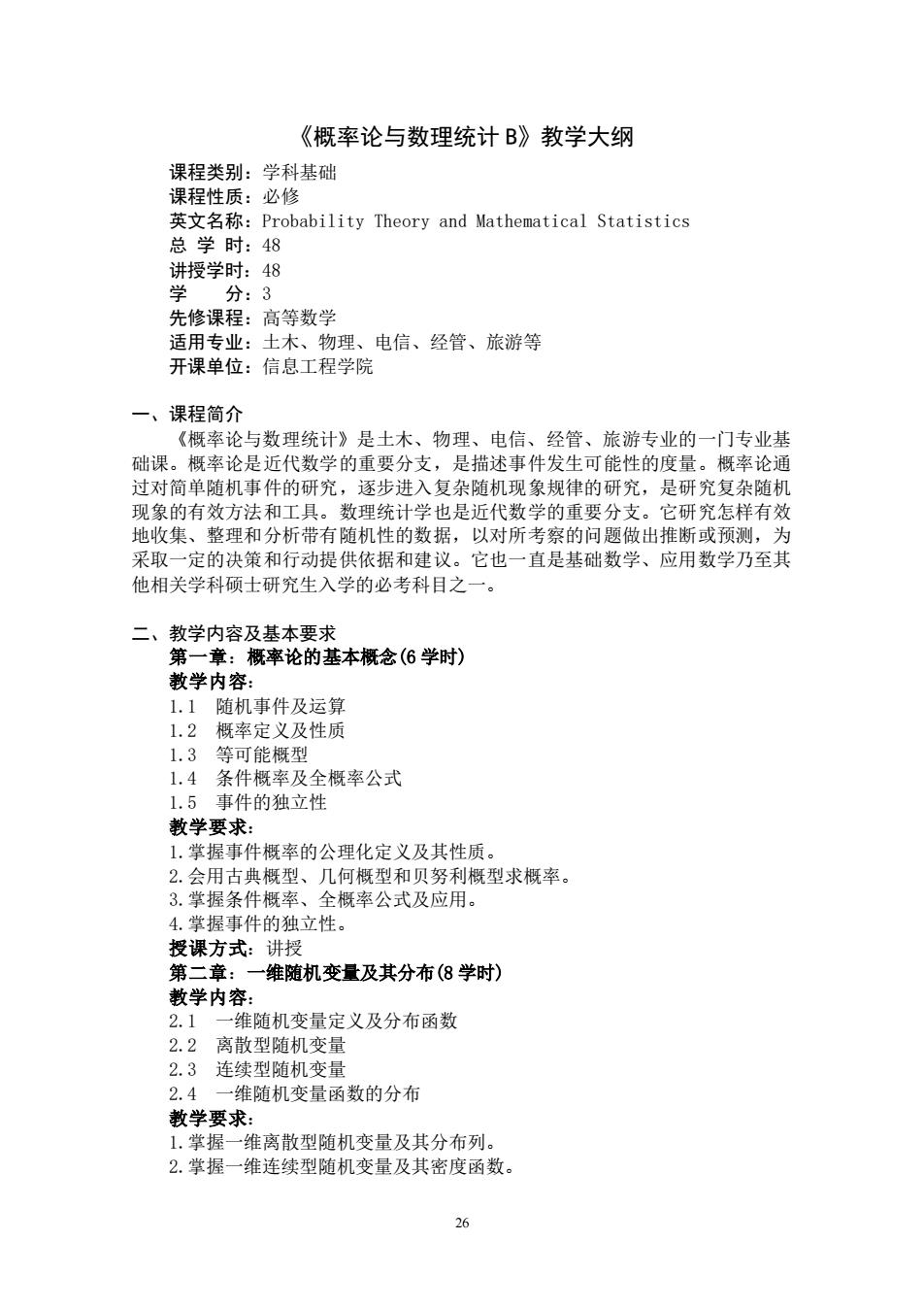 《概率论与数理统计 B》教学大纲

课程类别：学科基础
课程性质：必修
英文名称：Probability Theory and Mathematical Statistics
总 学 时：48
讲授学时：48
学　　分：3
先修课程：高等数学
适用专业：土木、物理、电信、经管、旅游等
开课单位：信息工程学院

一、课程简介

《概率论与数理统计》是土木、物理、电信、经管、旅游专业的一门专业基础课。概率论是近代数学的重要分支，是描述事件发生可能性的度量。概率论通过对简单随机事件的研究，逐步进入复杂随机现象规律的研究，是研究复杂随机现象的有效方法和工具。数理统计学也是近代数学的重要分支。它研究怎样有效地收集、整理和分析带有随机性的数据，以对所考察的问题做出推断或预测，为采取一定的决策和行动提供依据和建议。它也一直是基础数学、应用数学乃至其他相关学科硕士研究生入学的必考科目之一。

二、教学内容及基本要求

第一章：概率论的基本概念(6 学时)
教学内容：
1.1　随机事件及运算
1.2　概率定义及性质
1.3　等可能概型
1.4　条件概率及全概率公式
1.5　事件的独立性
教学要求：
1.掌握事件概率的公理化定义及其性质。
2.会用古典概型、几何概型和贝努利概型求概率。
3.掌握条件概率、全概率公式及应用。
4.掌握事件的独立性。
授课方式：讲授
第二章：一维随机变量及其分布(8 学时)
教学内容：
2.1　一维随机变量定义及分布函数
2.2　离散型随机变量
2.3　连续型随机变量
2.4　一维随机变量函数的分布
教学要求：
1.掌握一维离散型随机变量及其分布列。
2.掌握一维连续型随机变量及其密度函数。

26